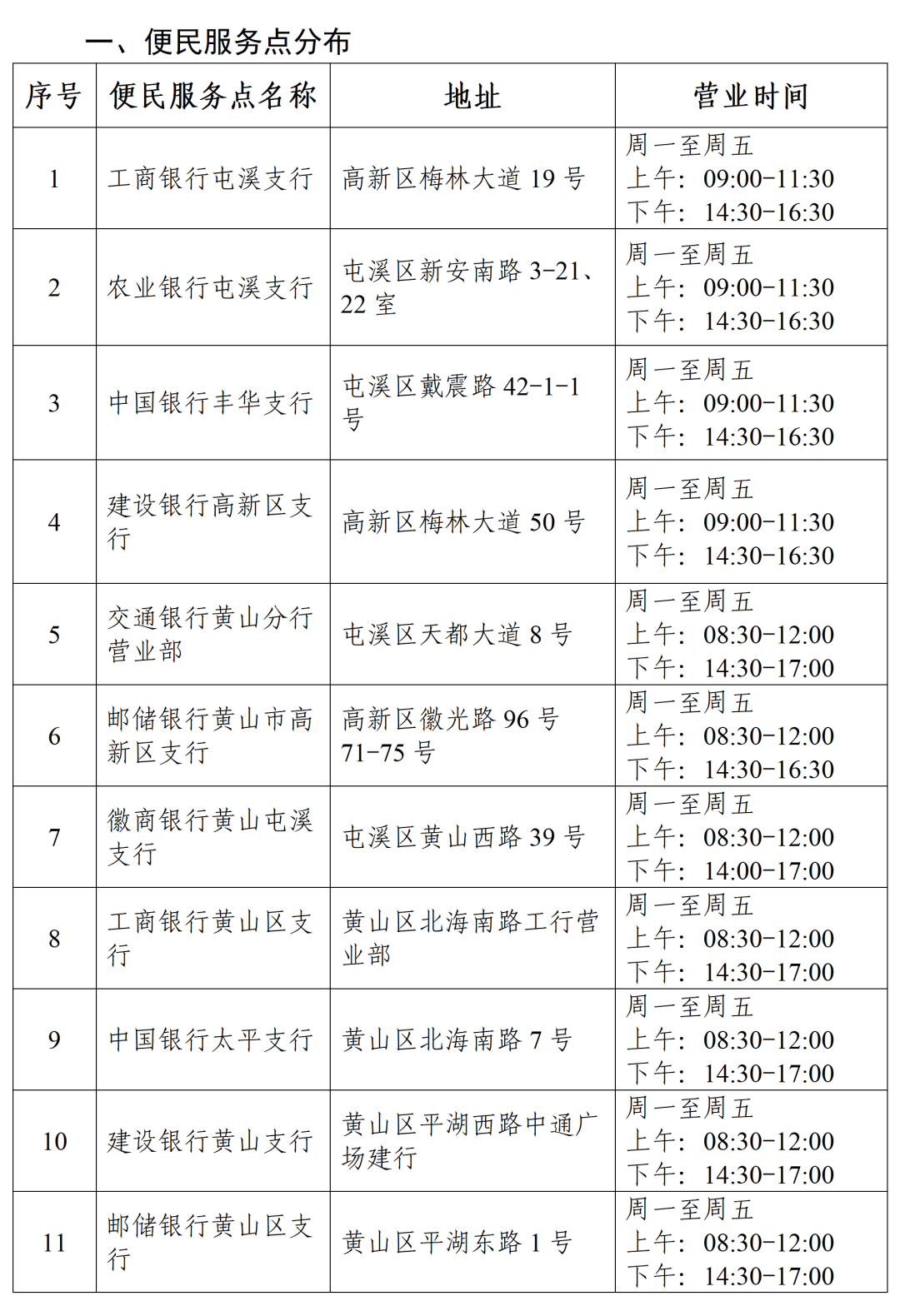 一、便民服务点分布

| 序号 | 便民服务点名称 | 地址 | 营业时间 |
|---|---|---|---|
| 1 | 工商银行屯溪支行 | 高新区梅林大道 19 号 | 周一至周五 上午：09:00-11:30 下午：14:30-16:30 |
| 2 | 农业银行屯溪支行 | 屯溪区新安南路 3-21、22 室 | 周一至周五 上午：09:00-11:30 下午：14:30-16:30 |
| 3 | 中国银行丰华支行 | 屯溪区戴震路 42-1-1 号 | 周一至周五 上午：09:00-11:30 下午：14:30-16:30 |
| 4 | 建设银行高新区支行 | 高新区梅林大道 50 号 | 周一至周五 上午：09:00-11:30 下午：14:30-16:30 |
| 5 | 交通银行黄山分行营业部 | 屯溪区天都大道 8 号 | 周一至周五 上午：08:30-12:00 下午：14:30-17:00 |
| 6 | 邮储银行黄山市高新区支行 | 高新区徽光路 96 号 71-75 号 | 周一至周五 上午：08:30-12:00 下午：14:30-16:30 |
| 7 | 徽商银行黄山屯溪支行 | 屯溪区黄山西路 39 号 | 周一至周五 上午：08:30-12:00 下午：14:00-17:00 |
| 8 | 工商银行黄山区支行 | 黄山区北海南路工行营业部 | 周一至周五 上午：08:30-12:00 下午：14:30-17:00 |
| 9 | 中国银行太平支行 | 黄山区北海南路 7 号 | 周一至周五 上午：08:30-12:00 下午：14:30-17:00 |
| 10 | 建设银行黄山支行 | 黄山区平湖西路中通广场建行 | 周一至周五 上午：08:30-12:00 下午：14:30-17:00 |
| 11 | 邮储银行黄山区支行 | 黄山区平湖东路 1 号 | 周一至周五 上午：08:30-12:00 下午：14:30-17:00 |